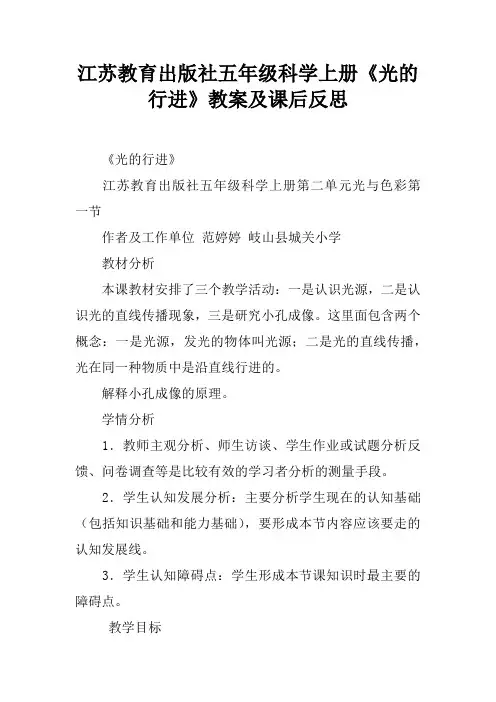 江苏教育出版社五年级科学上册《光的行进》教案及课后反思

《光的行进》

江苏教育出版社五年级科学上册第二单元光与色彩第一节

作者及工作单位 范婷婷 岐山县城关小学

教材分析

本课教材安排了三个教学活动：一是认识光源，二是认识光的直线传播现象，三是研究小孔成像。这里面包含两个概念：一是光源，发光的物体叫光源；二是光的直线传播，光在同一种物质中是沿直线行进的。

解释小孔成像的原理。

学情分析

1．教师主观分析、师生访谈、学生作业或试题分析反馈、问卷调查等是比较有效的学习者分析的测量手段。

2．学生认知发展分析：主要分析学生现在的认知基础（包括知识基础和能力基础），要形成本节内容应该要走的认知发展线。

3．学生认知障碍点：学生形成本节课知识时最主要的障碍点。

教学目标